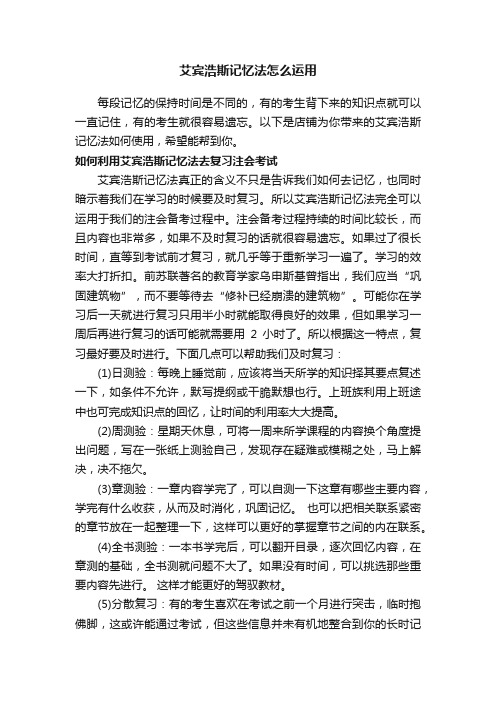 艾宾浩斯记忆法怎么运用

每段记忆的保持时间是不同的，有的考生背下来的知识点就可以一直记住，有的考生就很容易遗忘。以下是店铺为你带来的艾宾浩斯记忆法如何使用，希望能帮到你。

如何利用艾宾浩斯记忆法去复习注会考试

艾宾浩斯记忆法真正的含义不只是告诉我们如何去记忆，也同时暗示着我们在学习的时候要及时复习。所以艾宾浩斯记忆法完全可以运用于我们的注会备考过程中。注会备考过程持续的时间比较长，而且内容也非常多，如果不及时复习的话就很容易遗忘。如果过了很长时间，直等到考试前才复习，就几乎等于重新学习一遍了。学习的效率大打折扣。前苏联著名的教育学家乌申斯基曾指出，我们应当“巩固建筑物”，而不要等待去“修补已经崩溃的建筑物”。可能你在学习后一天就进行复习只用半小时就能取得良好的效果，但如果学习一周后再进行复习的话可能就需要用 2 小时了。所以根据这一特点，复习最好要及时进行。下面几点可以帮助我们及时复习：

(1)日测验：每晚上睡觉前，应该将当天所学的知识择其要点复述一下，如条件不允许，默写提纲或干脆默想也行。上班族利用上班途中也可完成知识点的回忆，让时间的利用率大大提高。

(2)周测验：星期天休息，可将一周来所学课程的内容换个角度提出问题，写在一张纸上测验自己，发现存在疑难或模糊之处，马上解决，决不拖欠。

(3)章测验：一章内容学完了，可以自测一下这章有哪些主要内容，学完有什么收获，从而及时消化，巩固记忆。 也可以把相关联系紧密的章节放在一起整理一下，这样可以更好的掌握章节之间的内在联系。

(4)全书测验：一本书学完后，可以翻开目录，逐次回忆内容，在章测的基础，全书测就问题不大了。如果没有时间，可以挑选那些重要内容先进行。 这样才能更好的驾驭教材。

(5)分散复习：有的考生喜欢在考试之前一个月进行突击，临时抱佛脚，这或许能通过考试，但这些信息并未有机地整合到你的长时记